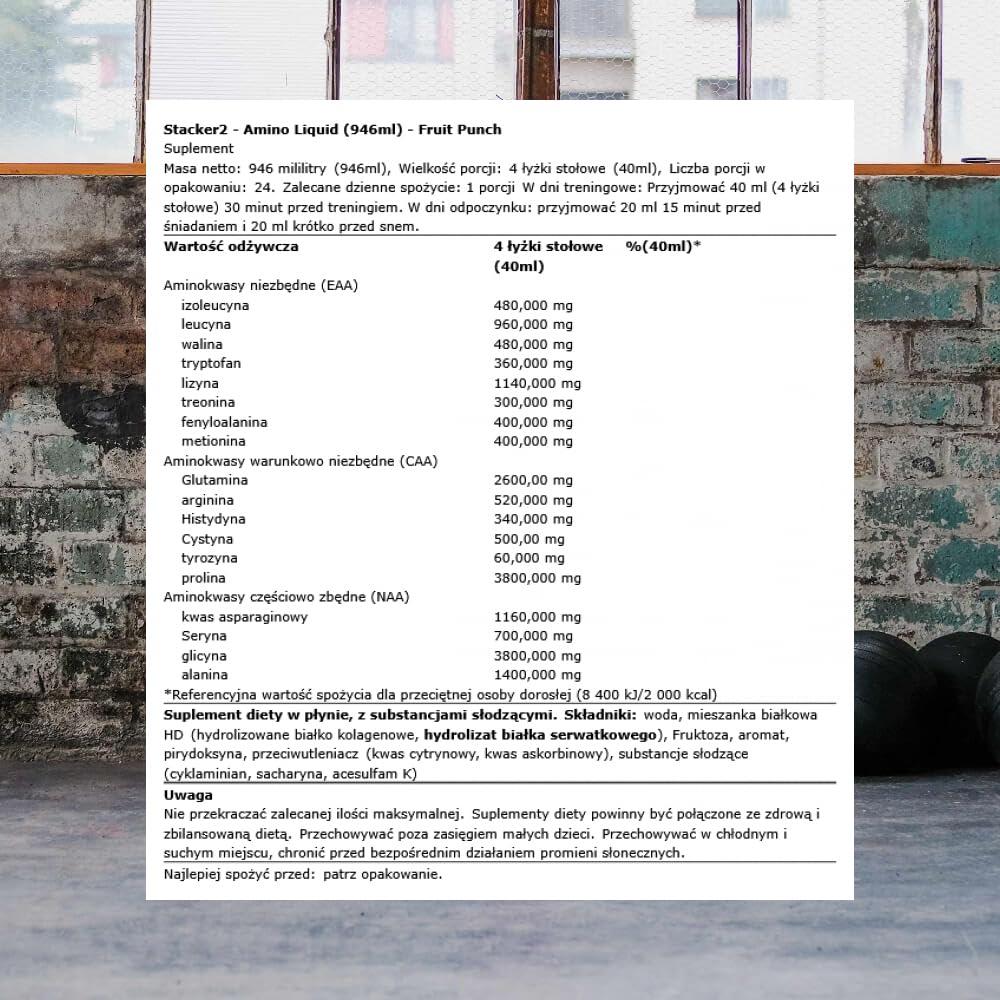 Stacker2 - Amino Liquid (946ml) - Fruit Punch
Suplement
Masa netto: 946 mililitry (946ml), Wielkość porcji: 4 łyżki stołowe (40ml), Liczba porcji w opakowaniu: 24. Zalecane dzienne spożycie: 1 porcji W dni treningowe: Przyjmować 40 ml (4 łyżki stołowe) 30 minut przed treningiem. W dni odpoczynku: przyjmować 20 ml 15 minut przed śniadaniem i 20 ml krótko przed snem.

| Wartość odżywcza | 4 łyżki stołowe (40ml) | %(40ml)* |
|---|---|---|
| Aminokwasy niezbędne (EAA) | | |
| izoleucyna | 480,000 mg | |
| leucyna | 960,000 mg | |
| walina | 480,000 mg | |
| tryptofan | 360,000 mg | |
| lizyna | 1140,000 mg | |
| treonina | 300,000 mg | |
| fenyloalanina | 400,000 mg | |
| metionina | 400,000 mg | |
| Aminokwasy warunkowo niezbędne (CAA) | | |
| Glutamina | 2600,00 mg | |
| arginina | 520,000 mg | |
| Histydyna | 340,000 mg | |
| Cystyna | 500,00 mg | |
| tyrozyna | 60,000 mg | |
| prolina | 3800,000 mg | |
| Aminokwasy częściowo zbędne (NAA) | | |
| kwas asparaginowy | 1160,000 mg | |
| Seryna | 700,000 mg | |
| glicyna | 3800,000 mg | |
| alanina | 1400,000 mg | |

*Referencyjna wartość spożycia dla przeciętnej osoby dorosłej (8 400 kJ/2 000 kcal)

Suplement diety w płynie, z substancjami słodzącymi. Składniki: woda, mieszanka białkowa HD (hydrolizowane białko kolagenowe, hydrolizat białka serwatkowego), Fruktoza, aromat, pirydoksyna, przeciwutleniacz (kwas cytrynowy, kwas askorbinowy), substancje słodzące (cyklaminian, sacharyna, acesulfam K)

Uwaga
Nie przekraczać zalecanej ilości maksymalnej. Suplementy diety powinny być połączone ze zdrową i zbilansowaną dietą. Przechowywać poza zasięgiem małych dzieci. Przechowywać w chłodnym i suchym miejscu, chronić przed bezpośrednim działaniem promieni słonecznych.

Najlepiej spożyć przed: patrz opakowanie.